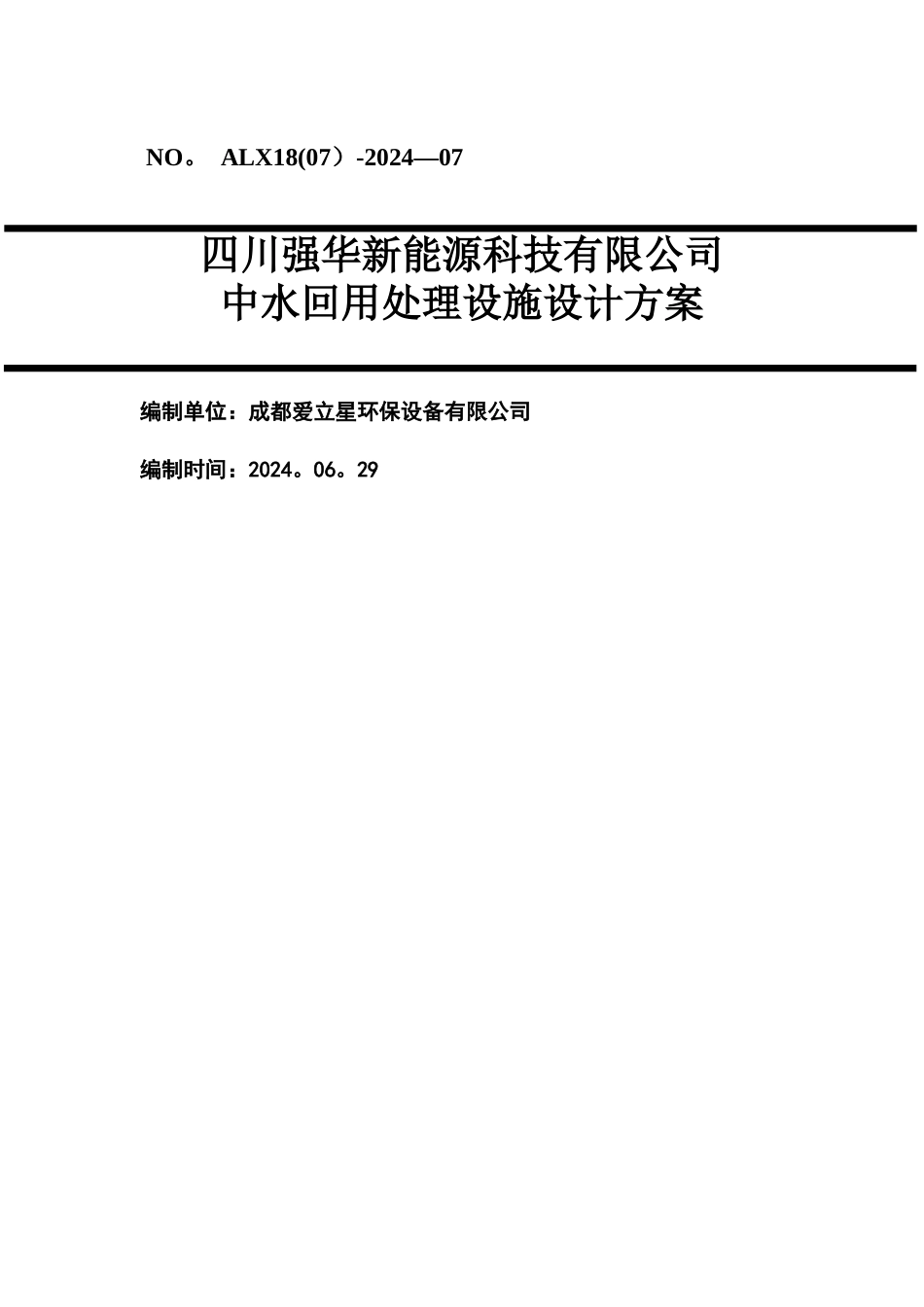 NO。 ALX18(07）-2024—07

四川强华新能源科技有限公司
中水回用处理设施设计方案

编制单位：成都爱立星环保设备有限公司

编制时间：2024。06。29